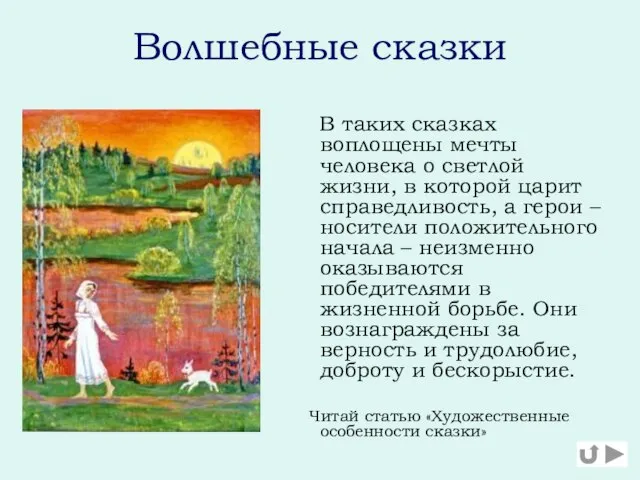 Волшебные сказки

В таких сказках воплощены мечты человека о светлой жизни, в которой царит справедливость, а герои – носители положительного начала – неизменно оказываются победителями в жизненной борьбе. Они вознаграждены за верность и трудолюбие, доброту и бескорыстие.

Читай статью «Художественные особенности сказки»